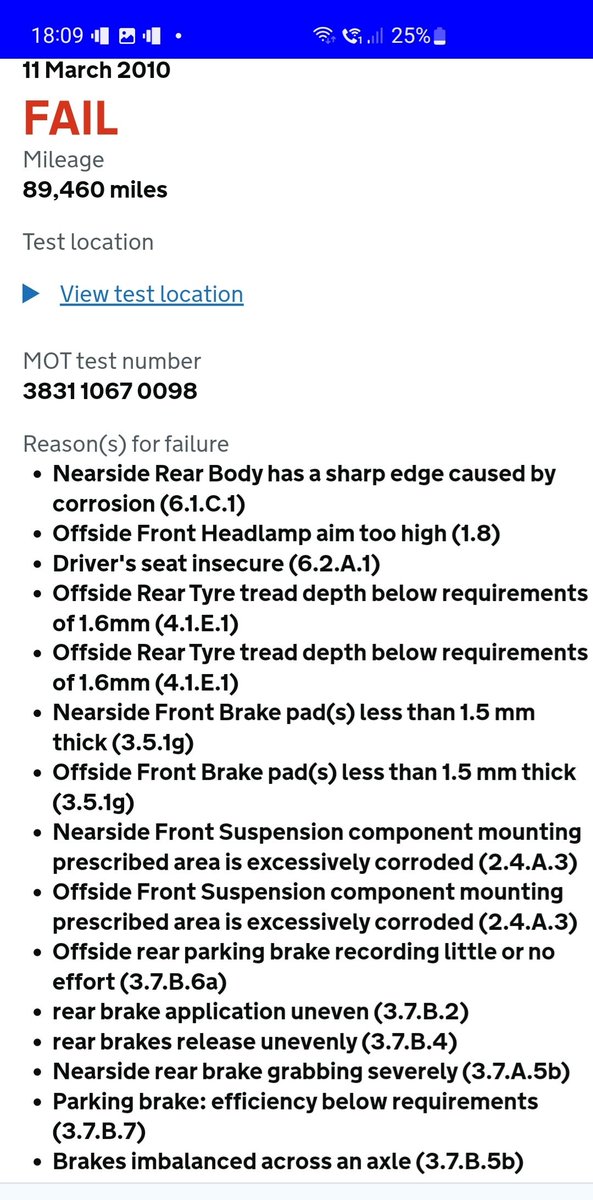 18:09 • 25%

11 March 2010

FAIL

Mileage
89,460 miles

Test location

View test location

MOT test number
3831 1067 0098

Reason(s) for failure

- Nearside Rear Body has a sharp edge caused by corrosion (6.1.C.1)
- Offside Front Headlamp aim too high (1.8)
- Driver's seat insecure (6.2.A.1)
- Offside Rear Tyre tread depth below requirements of 1.6mm (4.1.E.1)
- Offside Rear Tyre tread depth below requirements of 1.6mm (4.1.E.1)
- Nearside Front Brake pad(s) less than 1.5 mm thick (3.5.1g)
- Offside Front Brake pad(s) less than 1.5 mm thick (3.5.1g)
- Nearside Front Suspension component mounting prescribed area is excessively corroded (2.4.A.3)
- Offside Front Suspension component mounting prescribed area is excessively corroded (2.4.A.3)
- Offside rear parking brake recording little or no effort (3.7.B.6a)
- rear brake application uneven (3.7.B.2)
- rear brakes release unevenly (3.7.B.4)
- Nearside rear brake grabbing severely (3.7.A.5b)
- Parking brake: efficiency below requirements (3.7.B.7)
- Brakes imbalanced across an axle (3.7.B.5b)